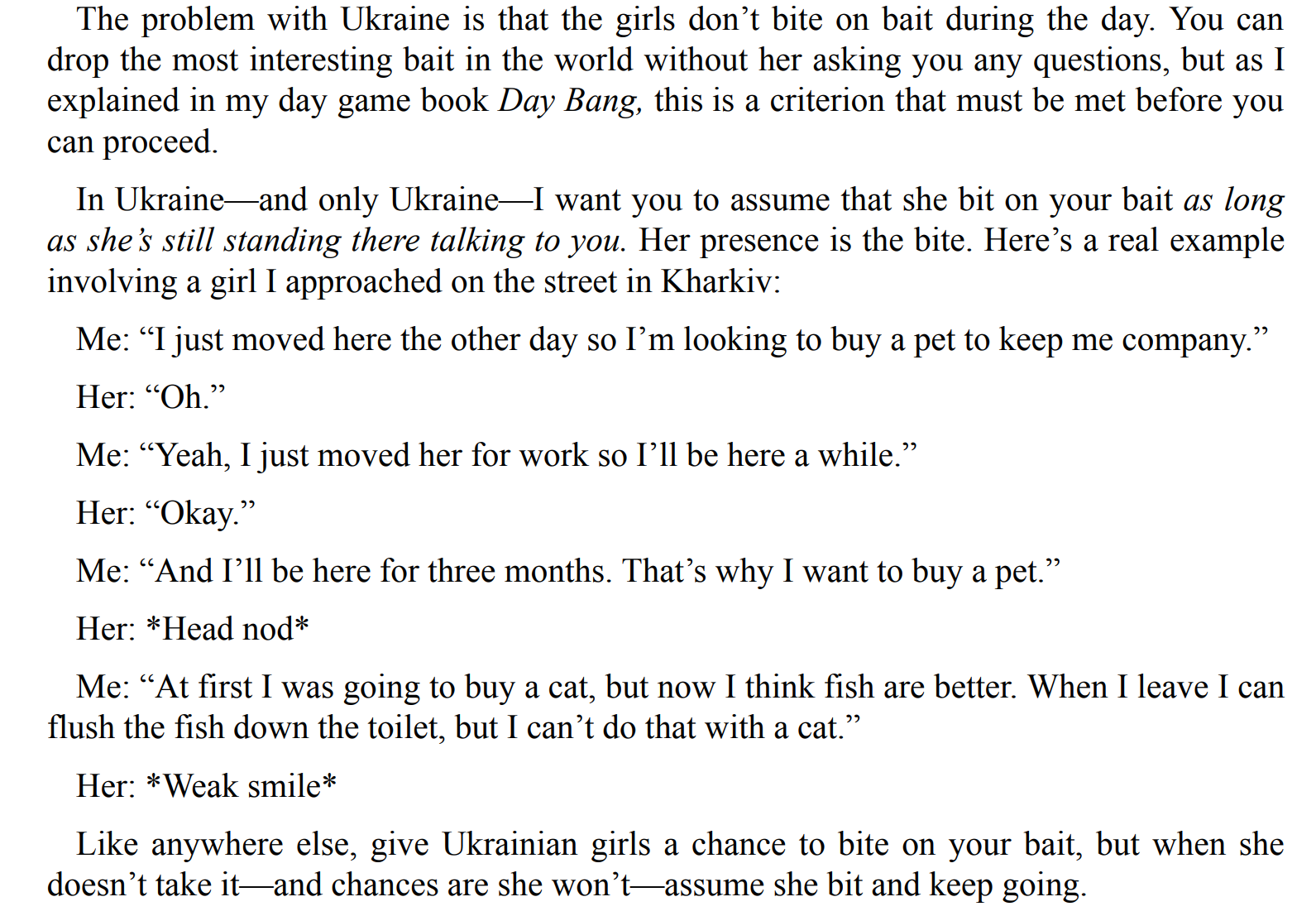 The problem with Ukraine is that the girls don't bite on bait during the day. You can drop the most interesting bait in the world without her asking you any questions, but as I explained in my day game book Day Bang, this is a criterion that must be met before you can proceed.

In Ukraine—and only Ukraine—I want you to assume that she bit on your bait as long as she's still standing there talking to you. Her presence is the bite. Here's a real example involving a girl I approached on the street in Kharkiv:

Me: "I just moved here the other day so I'm looking to buy a pet to keep me company."

Her: "Oh."

Me: "Yeah, I just moved her for work so I'll be here a while."

Her: "Okay."

Me: "And I'll be here for three months. That's why I want to buy a pet."

Her: *Head nod*

Me: "At first I was going to buy a cat, but now I think fish are better. When I leave I can flush the fish down the toilet, but I can't do that with a cat."

Her: *Weak smile*

Like anywhere else, give Ukrainian girls a chance to bite on your bait, but when she doesn't take it—and chances are she won't—assume she bit and keep going.